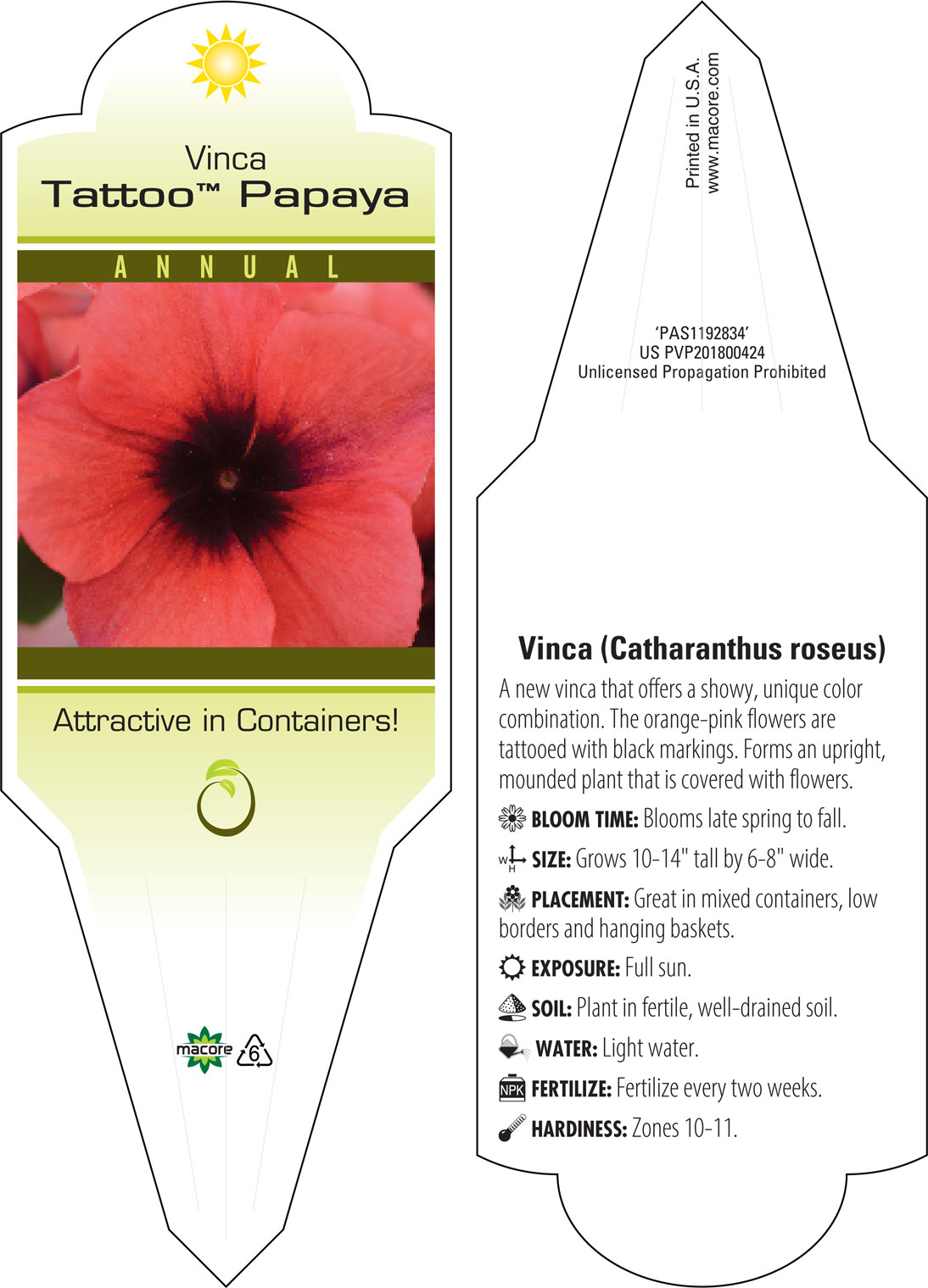 Vinca
Tattoo™ Papaya

ANNUAL

Attractive in Containers!

macore 6

Printed in U.S.A.
www.macore.com

'PAS1192834'
US PVP201800424
Unlicensed Propagation Prohibited

Vinca (Catharanthus roseus)

A new vinca that offers a showy, unique color combination. The orange-pink flowers are tattooed with black markings. Forms an upright, mounded plant that is covered with flowers.

BLOOM TIME: Blooms late spring to fall.

W H SIZE: Grows 10-14" tall by 6-8" wide.

PLACEMENT: Great in mixed containers, low borders and hanging baskets.

EXPOSURE: Full sun.

SOIL: Plant in fertile, well-drained soil.

WATER: Light water.

NPK FERTILIZE: Fertilize every two weeks.

HARDINESS: Zones 10-11.